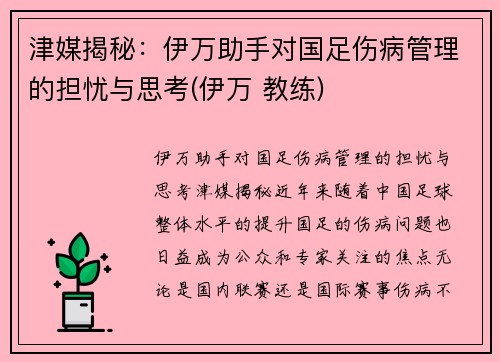 津媒揭秘：伊万助手对国足伤病管理的担忧与思考(伊万 教练)

伊万助手对国足伤病管理的担忧与思考津媒揭秘近年来随着中国足球整体水平的提升国足的伤病问题也日益成为公众和专家关注的焦点无论是国内联赛还是国际赛事伤病不